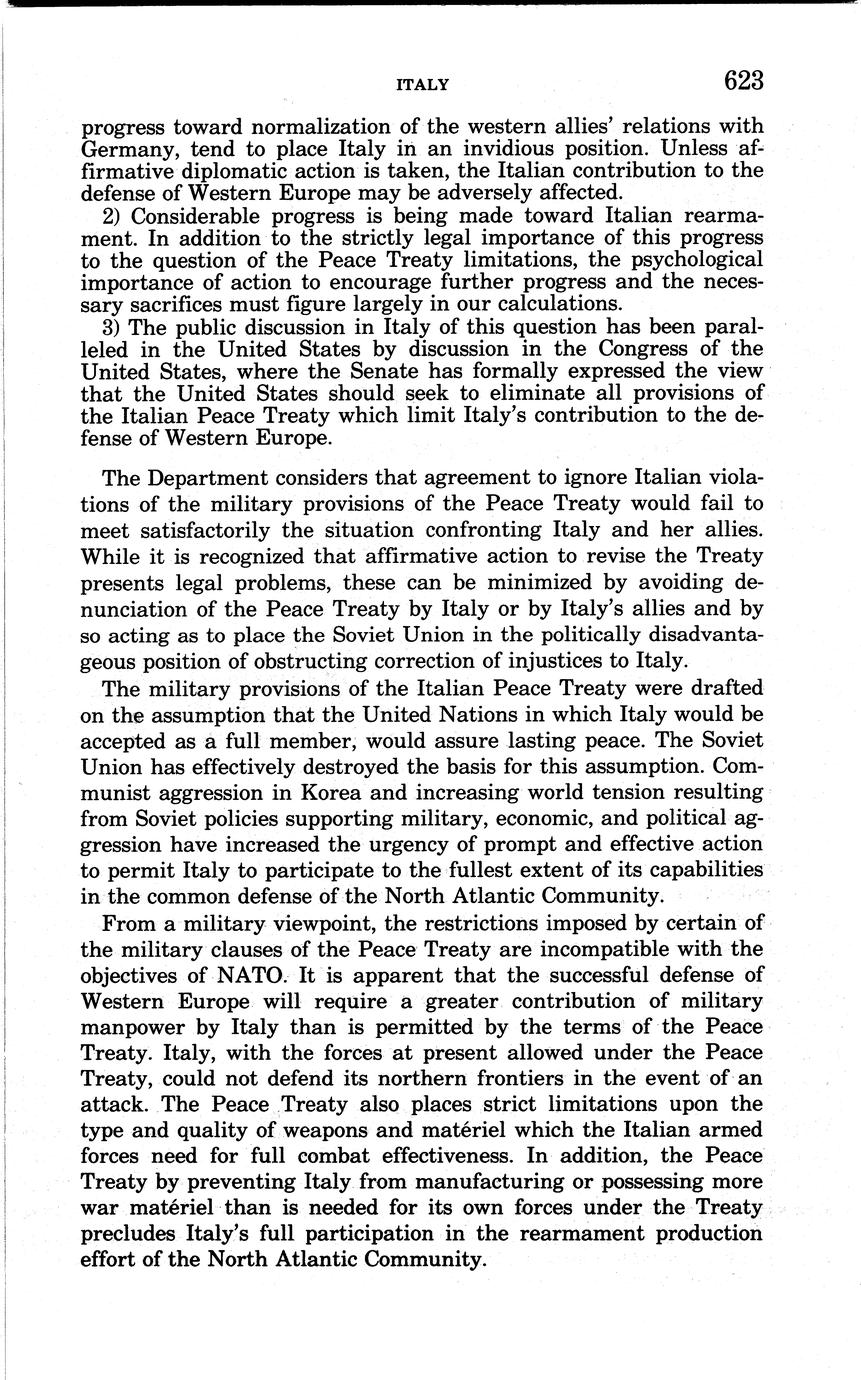 ITALY 623

progress toward normalization of the western allies' relations with Germany, tend to place Italy in an invidious position. Unless affirmative diplomatic action is taken, the Italian contribution to the defense of Western Europe may be adversely affected.

2) Considerable progress is being made toward Italian rearmament. In addition to the strictly legal importance of this progress to the question of the Peace Treaty limitations, the psychological importance of action to encourage further progress and the necessary sacrifices must figure largely in our calculations.

3) The public discussion in Italy of this question has been paralleled in the United States by discussion in the Congress of the United States, where the Senate has formally expressed the view that the United States should seek to eliminate all provisions of the Italian Peace Treaty which limit Italy's contribution to the defense of Western Europe.

The Department considers that agreement to ignore Italian violations of the military provisions of the Peace Treaty would fail to meet satisfactorily the situation confronting Italy and her allies. While it is recognized that affirmative action to revise the Treaty presents legal problems, these can be minimized by avoiding denunciation of the Peace Treaty by Italy or by Italy's allies and by so acting as to place the Soviet Union in the politically disadvantageous position of obstructing correction of injustices to Italy.

The military provisions of the Italian Peace Treaty were drafted on the assumption that the United Nations in which Italy would be accepted as a full member, would assure lasting peace. The Soviet Union has effectively destroyed the basis for this assumption. Communist aggression in Korea and increasing world tension resulting from Soviet policies supporting military, economic, and political aggression have increased the urgency of prompt and effective action to permit Italy to participate to the fullest extent of its capabilities in the common defense of the North Atlantic Community.

From a military viewpoint, the restrictions imposed by certain of the military clauses of the Peace Treaty are incompatible with the objectives of NATO. It is apparent that the successful defense of Western Europe will require a greater contribution of military manpower by Italy than is permitted by the terms of the Peace Treaty. Italy, with the forces at present allowed under the Peace Treaty, could not defend its northern frontiers in the event of an attack. The Peace Treaty also places strict limitations upon the type and quality of weapons and matériel which the Italian armed forces need for full combat effectiveness. In addition, the Peace Treaty by preventing Italy from manufacturing or possessing more war matériel than is needed for its own forces under the Treaty precludes Italy's full participation in the rearmament production effort of the North Atlantic Community.